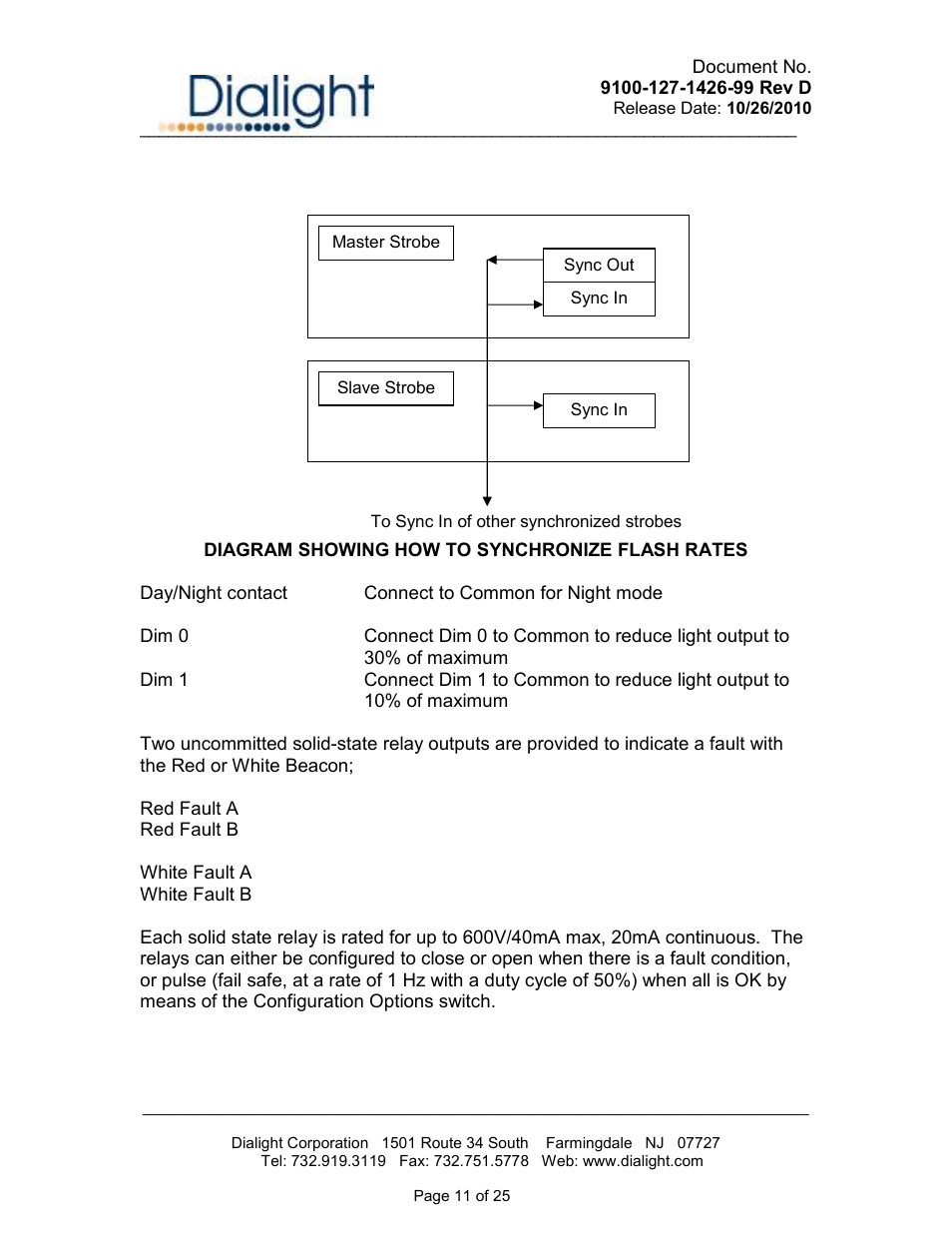 Dialight

Document No.
9100-127-1426-99 Rev D
Release Date: 10/26/2010

Master Strobe

Sync Out

Sync In

Slave Strobe

Sync In

To Sync In of other synchronized strobes

DIAGRAM SHOWING HOW TO SYNCHRONIZE FLASH RATES

Day/Night contact Connect to Common for Night mode

Dim 0 Connect Dim 0 to Common to reduce light output to 30% of maximum

Dim 1 Connect Dim 1 to Common to reduce light output to 10% of maximum

Two uncommitted solid-state relay outputs are provided to indicate a fault with the Red or White Beacon;

Red Fault A
Red Fault B

White Fault A
White Fault B

Each solid state relay is rated for up to 600V/40mA max, 20mA continuous. The relays can either be configured to close or open when there is a fault condition, or pulse (fail safe, at a rate of 1 Hz with a duty cycle of 50%) when all is OK by means of the Configuration Options switch.

Dialight Corporation 1501 Route 34 South Farmingdale NJ 07727
Tel: 732.919.3119 Fax: 732.751.5778 Web: www.dialight.com

Page 11 of 25